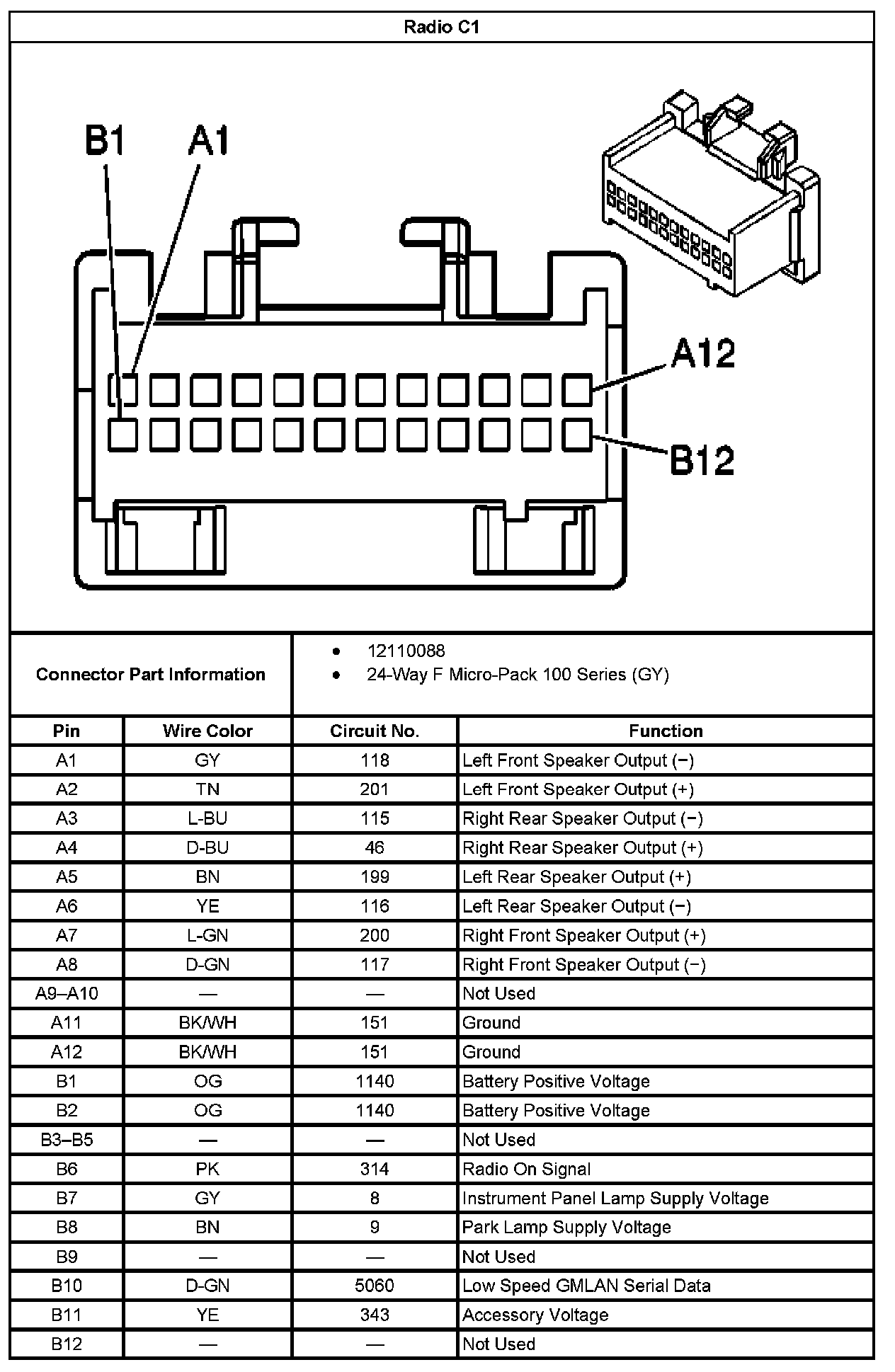 Radio C1

B1 A1

A12

B12

Connector Part Information

• 12110088
• 24-Way F Micro-Pack 100 Series (GY)

| Pin | Wire Color | Circuit No. | Function |
|---|---|---|---|
| A1 | GY | 118 | Left Front Speaker Output (−) |
| A2 | TN | 201 | Left Front Speaker Output (+) |
| A3 | L-BU | 115 | Right Rear Speaker Output (−) |
| A4 | D-BU | 46 | Right Rear Speaker Output (+) |
| A5 | BN | 199 | Left Rear Speaker Output (+) |
| A6 | YE | 116 | Left Rear Speaker Output (−) |
| A7 | L-GN | 200 | Right Front Speaker Output (+) |
| A8 | D-GN | 117 | Right Front Speaker Output (−) |
| A9–A10 | — | — | Not Used |
| A11 | BK/WH | 151 | Ground |
| A12 | BK/WH | 151 | Ground |
| B1 | OG | 1140 | Battery Positive Voltage |
| B2 | OG | 1140 | Battery Positive Voltage |
| B3–B5 | — | — | Not Used |
| B6 | PK | 314 | Radio On Signal |
| B7 | GY | 8 | Instrument Panel Lamp Supply Voltage |
| B8 | BN | 9 | Park Lamp Supply Voltage |
| B9 | — | — | Not Used |
| B10 | D-GN | 5060 | Low Speed GMLAN Serial Data |
| B11 | YE | 343 | Accessory Voltage |
| B12 | — | — | Not Used |